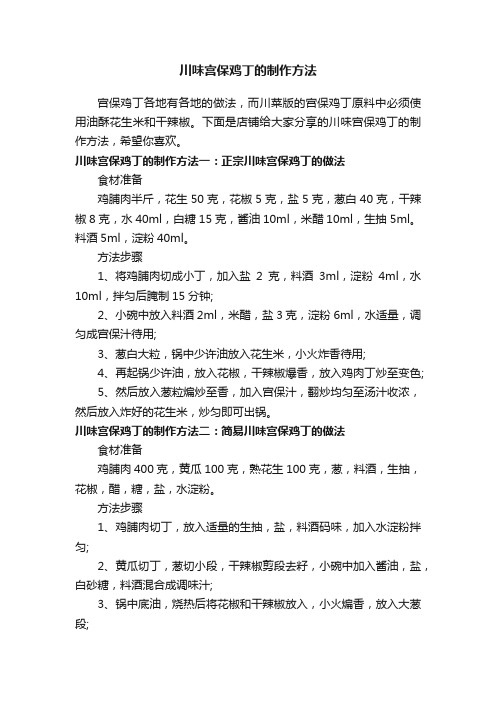 川味宫保鸡丁的制作方法

宫保鸡丁各地有各地的做法，而川菜版的宫保鸡丁原料中必须使用油酥花生米和干辣椒。下面是店铺给大家分享的川味宫保鸡丁的制作方法，希望你喜欢。

川味宫保鸡丁的制作方法一：正宗川味宫保鸡丁的做法

食材准备

鸡脯肉半斤，花生 50 克，花椒 5 克，盐 5 克，葱白 40 克，干辣椒 8 克，水 40ml，白糖 15 克，酱油 10ml，米醋 10ml，生抽 5ml。料酒 5ml，淀粉 40ml。

方法步骤

1、将鸡脯肉切成小丁，加入盐 2 克，料酒 3ml，淀粉 4ml，水 10ml，拌匀后腌制 15 分钟;

2、小碗中放入料酒 2ml，米醋，盐 3 克，淀粉 6ml，水适量，调匀成宫保汁待用;

3、葱白大粒，锅中少许油放入花生米，小火炸香待用;

4、再起锅少许油，放入花椒，干辣椒爆香，放入鸡肉丁炒至变色;

5、然后放入葱粒煸炒至香，加入宫保汁，翻炒均匀至汤汁收浓，然后放入炸好的花生米，炒匀即可出锅。

川味宫保鸡丁的制作方法二：简易川味宫保鸡丁的做法

食材准备

鸡脯肉 400 克，黄瓜 100 克，熟花生 100 克，葱，料酒，生抽，花椒，醋，糖，盐，水淀粉。

方法步骤

1、鸡脯肉切丁，放入适量的生抽，盐，料酒码味，加入水淀粉拌匀;

2、黄瓜切丁，葱切小段，干辣椒剪段去籽，小碗中加入酱油，盐，白砂糖，料酒混合成调味汁;

3、锅中底油，烧热后将花椒和干辣椒放入，小火煸香，放入大葱段;